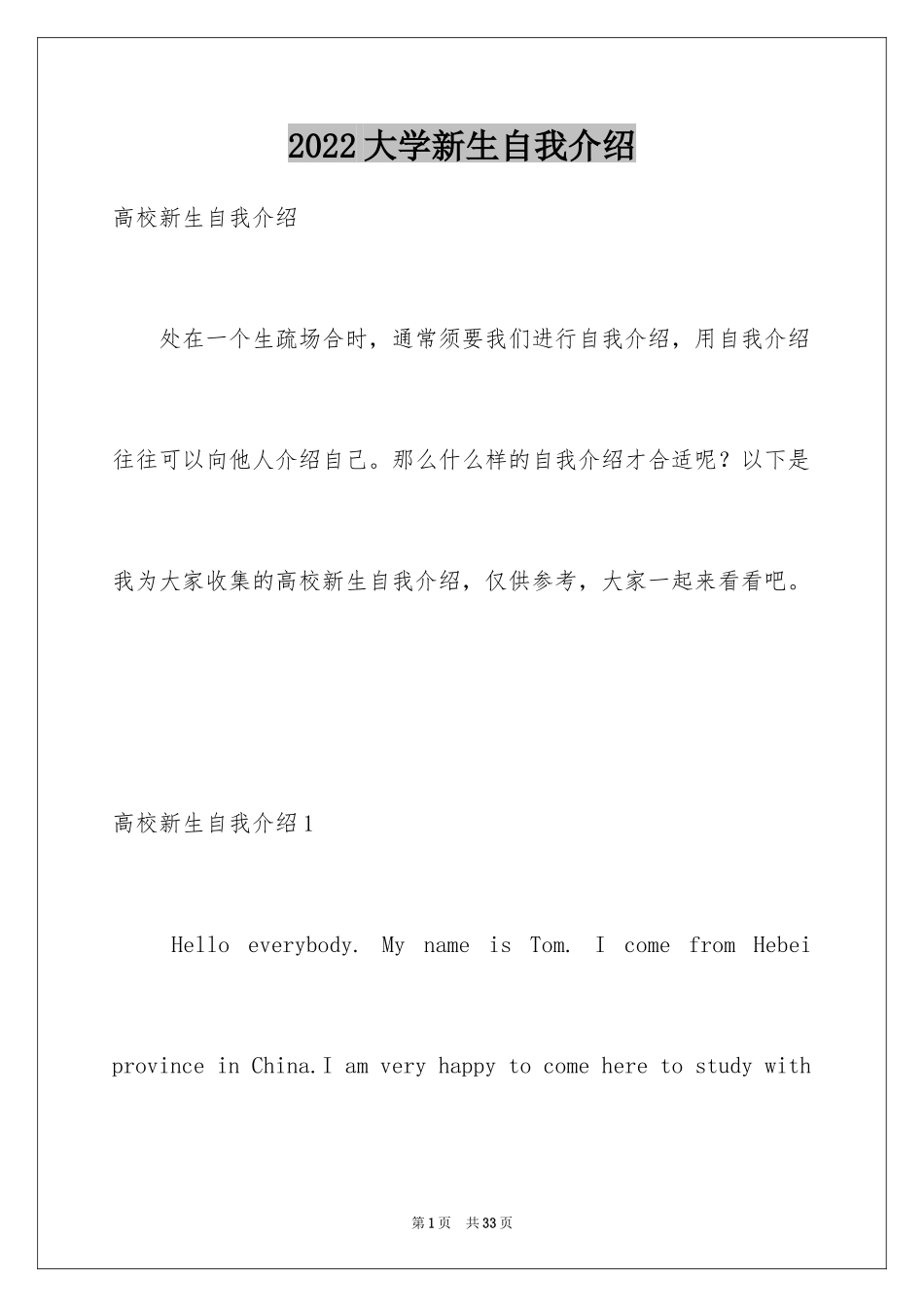 2022大学新生自我介绍

高校新生自我介绍

处在一个生疏场合时，通常须要我们进行自我介绍，用自我介绍往往可以向他人介绍自己。那么什么样的自我介绍才合适呢？以下是我为大家收集的高校新生自我介绍，仅供参考，大家一起来看看吧。

高校新生自我介绍1

Hello everybody. My name is Tom. I come from Hebei province in China.I am very happy to come here to study with

第1页 共33页